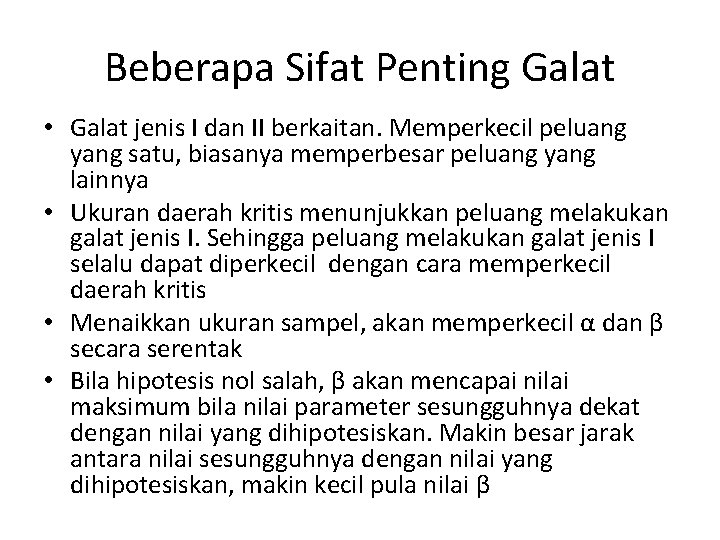 Beberapa Sifat Penting Galat

• Galat jenis I dan II berkaitan. Memperkecil peluang yang satu, biasanya memperbesar peluang yang lainnya
• Ukuran daerah kritis menunjukkan peluang melakukan galat jenis I. Sehingga peluang melakukan galat jenis I selalu dapat diperkecil dengan cara memperkecil daerah kritis
• Menaikkan ukuran sampel, akan memperkecil $\alpha$ dan $\beta$ secara serentak
• Bila hipotesis nol salah, $\beta$ akan mencapai nilai maksimum bila nilai parameter sesungguhnya dekat dengan nilai yang dihipotesiskan. Makin besar jarak antara nilai sesungguhnya dengan nilai yang dihipotesiskan, makin kecil pula nilai $\beta$